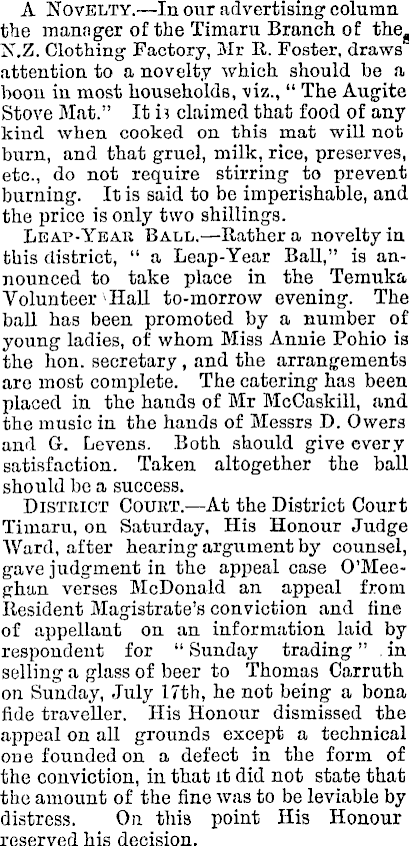 A NOVELTY.—In our advertising column the manager of the Timaru Branch of the N.Z. Clothing Factory, Mr R. Foster, draws attention to a novelty which should be a boon in most households, viz., "The Augite Stove Mat." It is claimed that food of any kind when cooked on this mat will not burn, and that gruel, milk, rice, preserves, etc., do not require stirring to prevent burning. It is said to be imperishable, and the price is only two shillings.

LEAP-YEAR BALL.—Rather a novelty in this district, "a Leap-Year Ball," is announced to take place in the Temuka Volunteer Hall to-morrow evening. The ball has been promoted by a number of young ladies, of whom Miss Annie Pohio is the hon. secretary, and the arrangements are most complete. The catering has been placed in the hands of Mr McCaskill, and the music in the hands of Messrs D. Owers and G. Levens. Both should give every satisfaction. Taken altogether the ball should be a success.

DISTRICT COURT.—At the District Court Timaru, on Saturday, His Honour Judge Ward, after hearing argument by counsel, gave judgment in the appeal case O'Meeghan verses McDonald an appeal from Resident Magistrate's conviction and fine of appellant on an information laid by respondent for "Sunday trading" in selling a glass of beer to Thomas Carruth on Sunday, July 17th, he not being a bona fide traveller. His Honour dismissed the appeal on all grounds except a technical one founded on a defect in the form of the conviction, in that it did not state that the amount of the fine was to be leviable by distress. On this point His Honour reserved his decision.